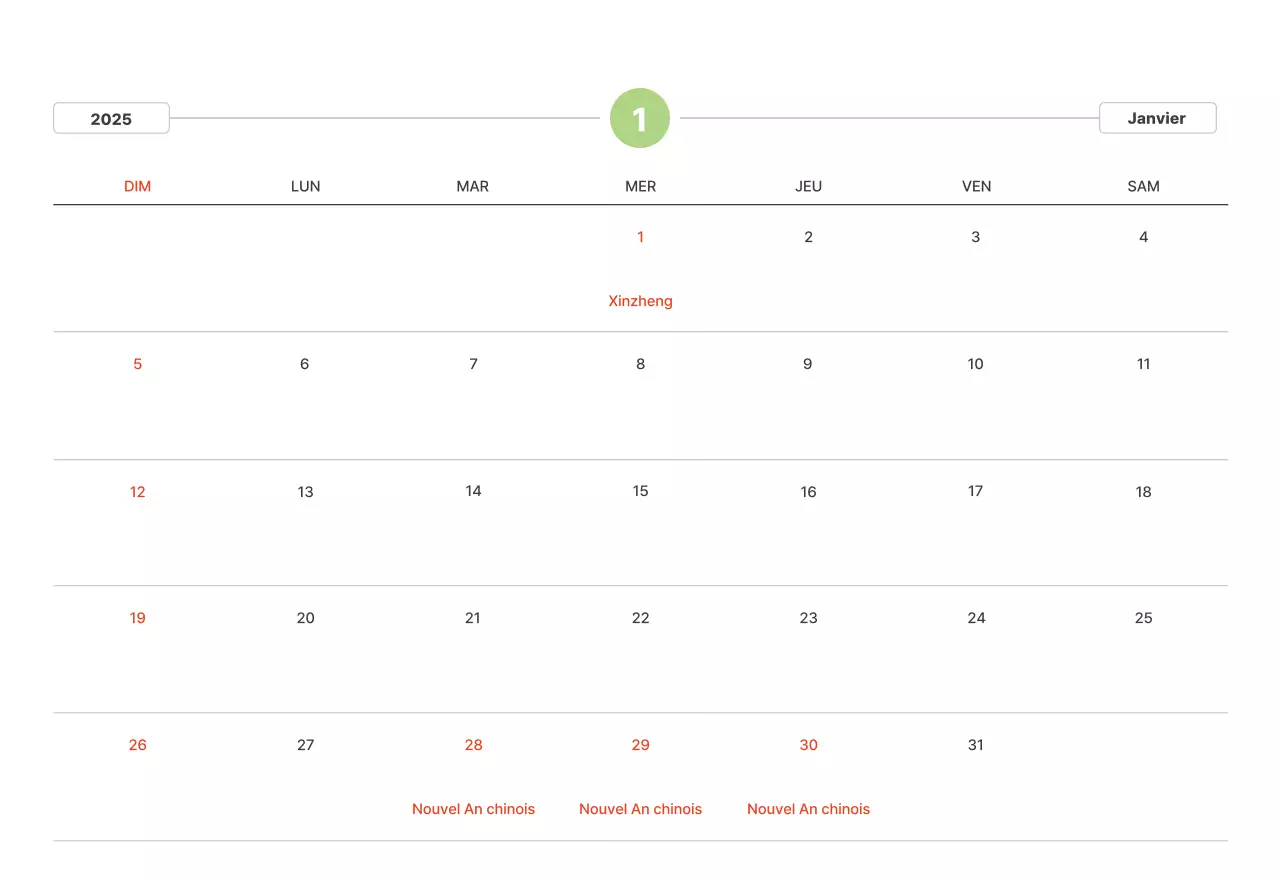 2025

1

Janvier

| DIM | LUN | MAR | MER | JEU | VEN | SAM |
|---|---|---|---|---|---|---|
| | | | 1 Xinzheng | 2 | 3 | 4 |
| 5 | 6 | 7 | 8 | 9 | 10 | 11 |
| 12 | 13 | 14 | 15 | 16 | 17 | 18 |
| 19 | 20 | 21 | 22 | 23 | 24 | 25 |
| 26 | 27 | 28 Nouvel An chinois | 29 Nouvel An chinois | 30 Nouvel An chinois | 31 | |